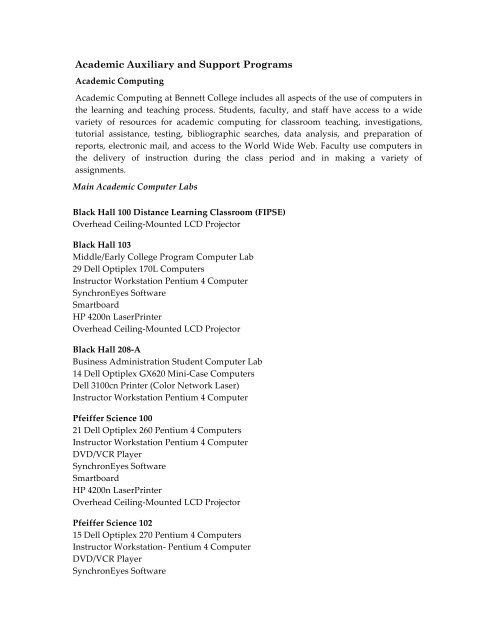 Academic Auxiliary and Support Programs

Academic Computing

Academic Computing at Bennett College includes all aspects of the use of computers in the learning and teaching process. Students, faculty, and staff have access to a wide variety of resources for academic computing for classroom teaching, investigations, tutorial assistance, testing, bibliographic searches, data analysis, and preparation of reports, electronic mail, and access to the World Wide Web. Faculty use computers in the delivery of instruction during the class period and in making a variety of assignments.

Main Academic Computer Labs

Black Hall 100 Distance Learning Classroom (FIPSE)
Overhead Ceiling-Mounted LCD Projector

Black Hall 103
Middle/Early College Program Computer Lab
29 Dell Optiplex 170L Computers
Instructor Workstation Pentium 4 Computer
SynchronEyes Software
Smartboard
HP 4200n LaserPrinter
Overhead Ceiling-Mounted LCD Projector

Black Hall 208-A
Business Administration Student Computer Lab
14 Dell Optiplex GX620 Mini-Case Computers
Dell 3100cn Printer (Color Network Laser)
Instructor Workstation Pentium 4 Computer

Pfeiffer Science 100
21 Dell Optiplex 260 Pentium 4 Computers
Instructor Workstation Pentium 4 Computer
DVD/VCR Player
SynchronEyes Software
Smartboard
HP 4200n LaserPrinter
Overhead Ceiling-Mounted LCD Projector

Pfeiffer Science 102
15 Dell Optiplex 270 Pentium 4 Computers
Instructor Workstation- Pentium 4 Computer
DVD/VCR Player
SynchronEyes Software